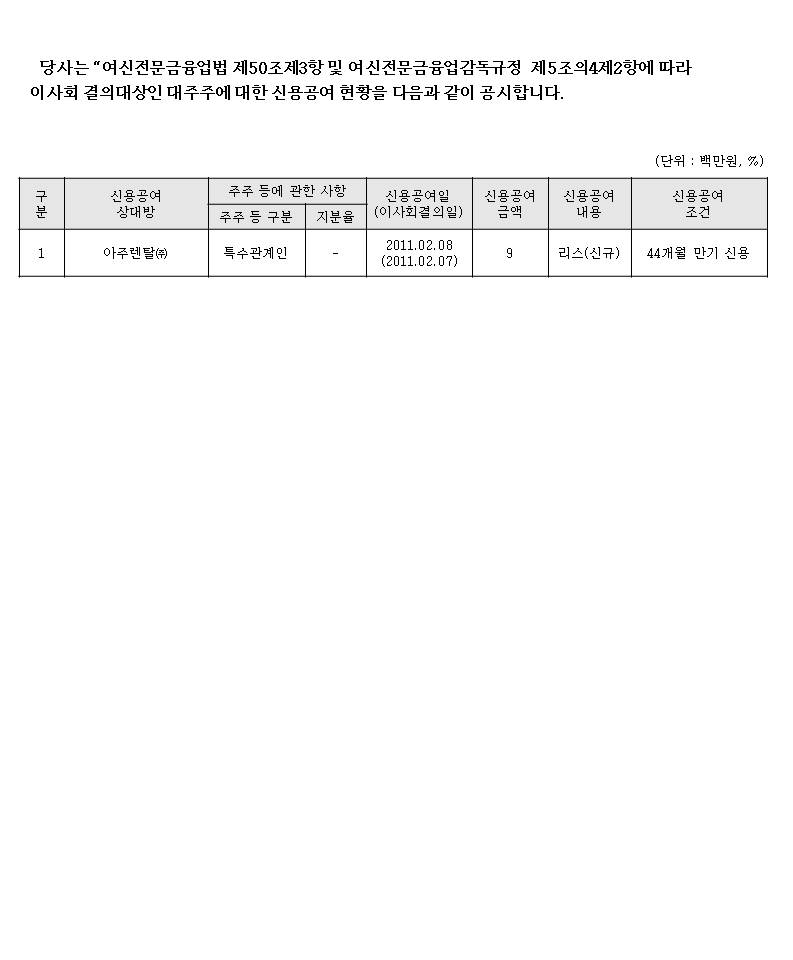 당사는 "여신전문금융업법 제50조제3항 및 여신전문금융업감독규정 제5조의4제2항에 따라 이사회 결의대상인 대주주에 대한 신용공여 현황을 다음과 같이 공시합니다.

(단위 : 백만원, %)

| 구분 | 신용공여 상대방 | 주주 등에 관한 사항: 주주 등 구분 | 주주 등에 관한 사항: 지분율 | 신용공여일 (이사회결의일) | 신용공여 금액 | 신용공여 내용 | 신용공여 조건 |
|---|---|---|---|---|---|---|---|
| 1 | 아주렌탈㈜ | 특수관계인 | - | 2011.02.08 (2011.02.07) | 9 | 리스(신규) | 44개월 만기 신용 |